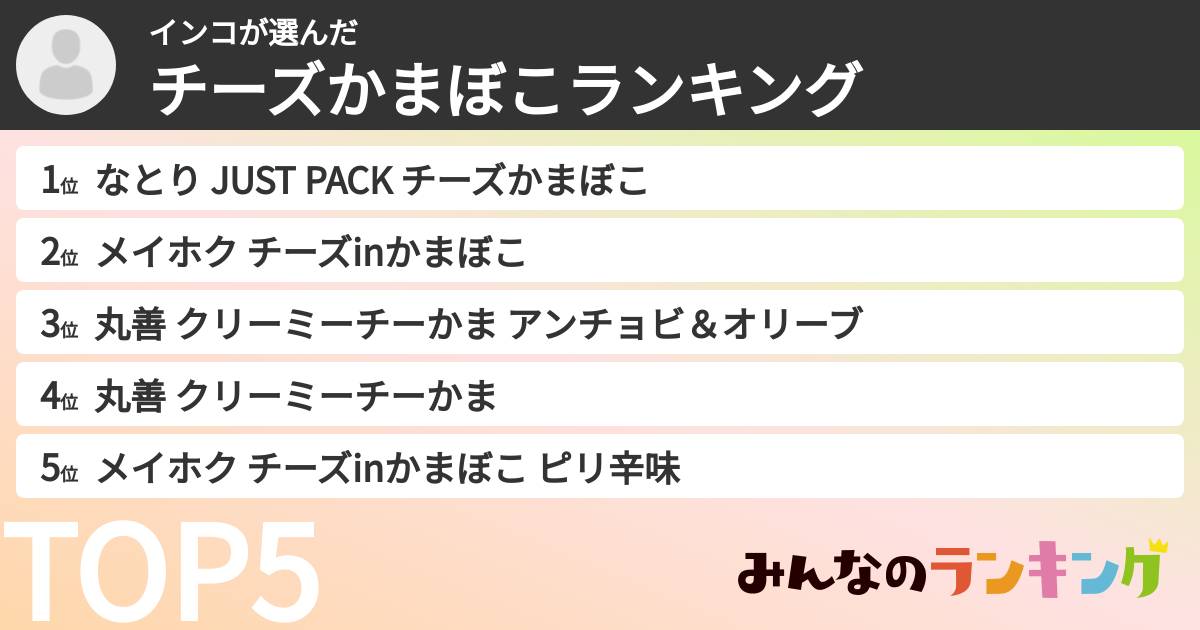 インコが選んだ
チーズかまぼこランキング

1位 なとり JUST PACK チーズかまぼこ
2位 メイホク チーズinかまぼこ
3位 丸善 クリーミーチーかま アンチョビ＆オリーブ
4位 丸善 クリーミーチーかま
5位 メイホク チーズinかまぼこ ピリ辛味

TOP5

みんなのランキング